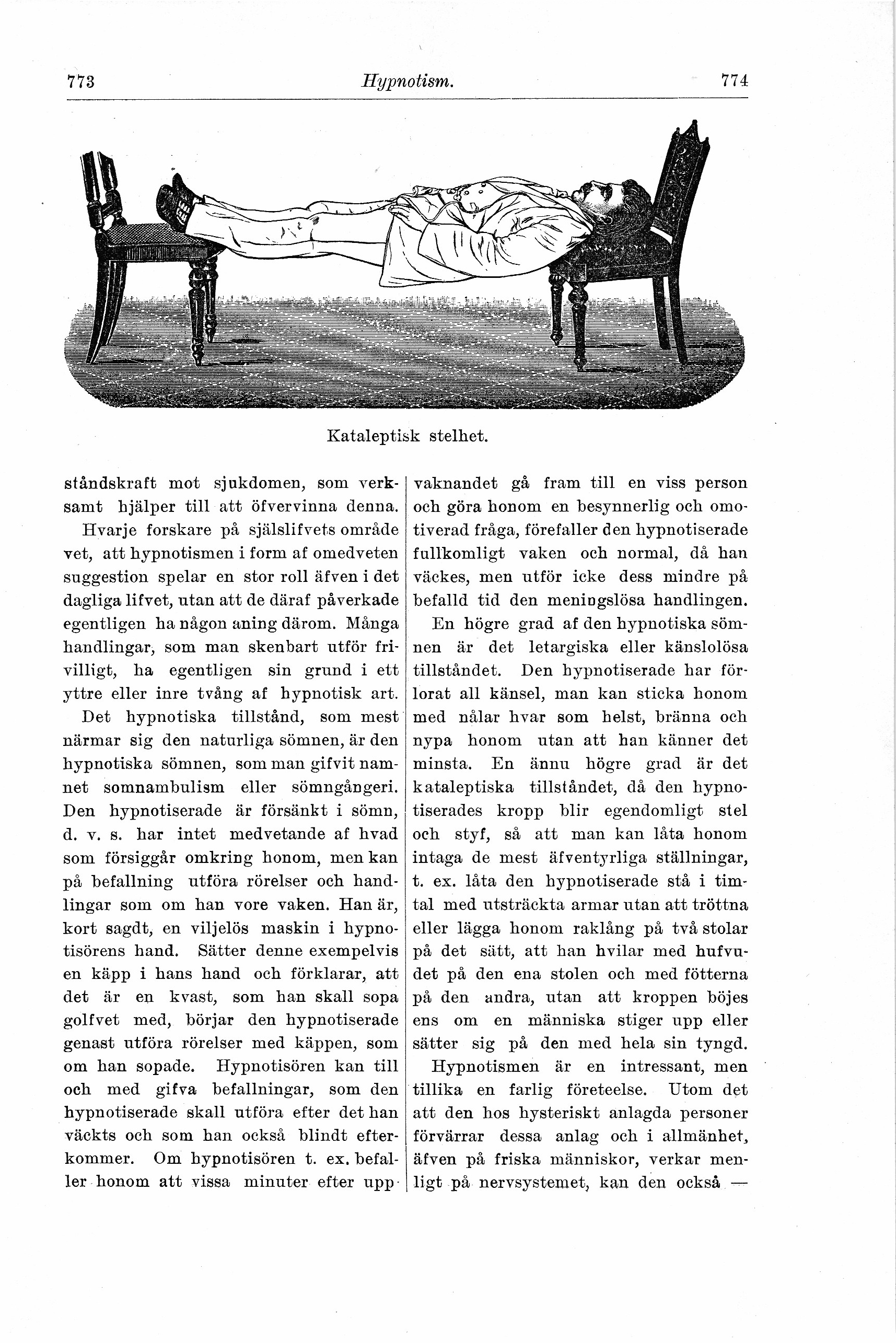 773 Hypnotism. 774

Kataleptisk stelhet.

ståndskraft mot sjukdomen, som verksamt hjälper till att öfvervinna denna.

Hvarje forskare på själslifvets område vet, att hypnotismen i form af omedveten suggestion spelar en stor roll äfven i det dagliga lifvet, utan att de däraf påverkade egentligen ha någon aning därom. Många handlingar, som man skenbart utför frivilligt, ha egentligen sin grund i ett yttre eller inre tvång af hypnotisk art.

Det hypnotiska tillstånd, som mest närmar sig den naturliga sömnen, är den hypnotiska sömnen, som man gifvit namnet somnambulism eller sömngångeri. Den hypnotiserade är försänkt i sömn, d. v. s. har intet medvetande af hvad som försiggår omkring honom, men kan på befallning utföra rörelser och handlingar som om han vore vaken. Han är, kort sagdt, en viljelös maskin i hypnotisörens hand. Sätter denne exempelvis en käpp i hans hand och förklarar, att det är en kvast, som han skall sopa golfvet med, börjar den hypnotiserade genast utföra rörelser med käppen, som om han sopade. Hypnotisören kan till och med gifva befallningar, som den hypnotiserade skall utföra efter det han väckts och som han också blindt efterkommer. Om hypnotisören t. ex. befaller honom att vissa minuter efter uppvaknandet gå fram till en viss person och göra honom en besynnerlig och omotiverad fråga, förefaller den hypnotiserade fullkomligt vaken och normal, då han väckes, men utför icke dess mindre på befalld tid den meningslösa handlingen.

En högre grad af den hypnotiska sömnen är det letargiska eller känslolösa tillståndet. Den hypnotiserade har förlorat all känsel, man kan sticka honom med nålar hvar som helst, bränna och nypa honom utan att han känner det minsta. En ännu högre grad är det kataleptiska tillståndet, då den hypnotiserades kropp blir egendomligt stel och styf, så att man kan låta honom intaga de mest äfventyrliga ställningar, t. ex. låta den hypnotiserade stå i timtal med utsträckta armar utan att tröttna eller lägga honom raklång på två stolar på det sätt, att han hvilar med hufvudet på den ena stolen och med fötterna på den andra, utan att kroppen böjes ens om en människa stiger upp eller sätter sig på den med hela sin tyngd.

Hypnotismen är en intressant, men tillika en farlig företeelse. Utom det att den hos hysteriskt anlagda personer förvärrar dessa anlag och i allmänhet, äfven på friska människor, verkar menligt på nervsystemet, kan den också —